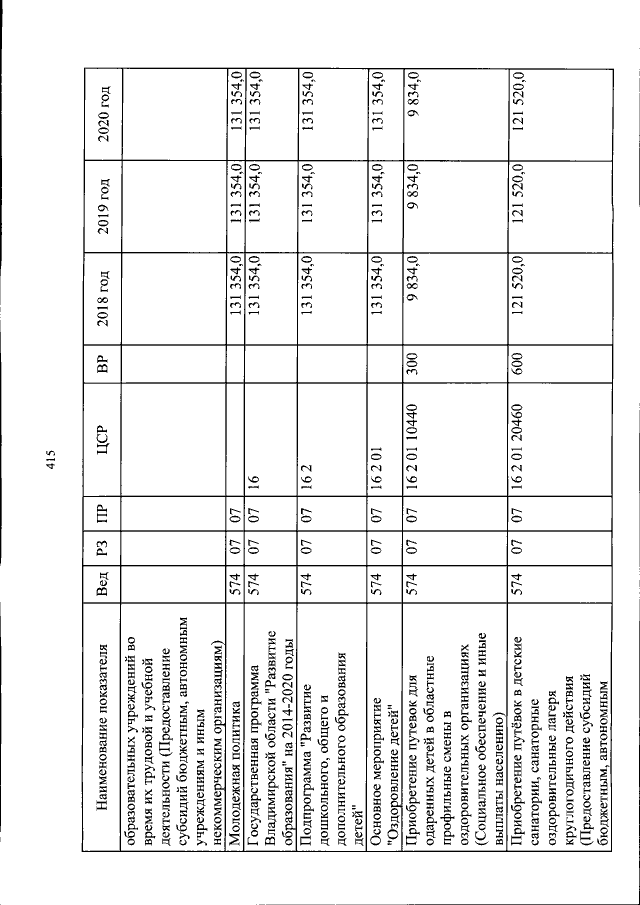 415

| Наименование показателя | Вед | РЗ | ПР | ЦСР | ВР | 2018 год | 2019 год | 2020 год |
|---|---|---|---|---|---|---|---|---|
| образовательных учреждений во время их трудовой и учебной деятельности (Предоставление субсидий бюджетным, автономным учреждениям и иным некоммерческим организациям) | | | | | | | | |
| Молодежная политика | 574 | 07 | 07 | | | 131 354,0 | 131 354,0 | 131 354,0 |
| Государственная программа Владимирской области "Развитие образования" на 2014-2020 годы | 574 | 07 | 07 | 16 | | 131 354,0 | 131 354,0 | 131 354,0 |
| Подпрограмма "Развитие дошкольного, общего и дополнительного образования детей" | 574 | 07 | 07 | 16 2 | | 131 354,0 | 131 354,0 | 131 354,0 |
| Основное мероприятие "Оздоровление детей" | 574 | 07 | 07 | 16 2 01 | | 131 354,0 | 131 354,0 | 131 354,0 |
| Приобретение путевок для одаренных детей в областные профильные смены в оздоровительных организациях (Социальное обеспечение и иные выплаты населению) | 574 | 07 | 07 | 16 2 01 10440 | 300 | 9 834,0 | 9 834,0 | 9 834,0 |
| Приобретение путёвок в детские санатории, санаторные оздоровительные лагеря круглогодичного действия (Предоставление субсидий бюджетным, автономным | 574 | 07 | 07 | 16 2 01 20460 | 600 | 121 520,0 | 121 520,0 | 121 520,0 |